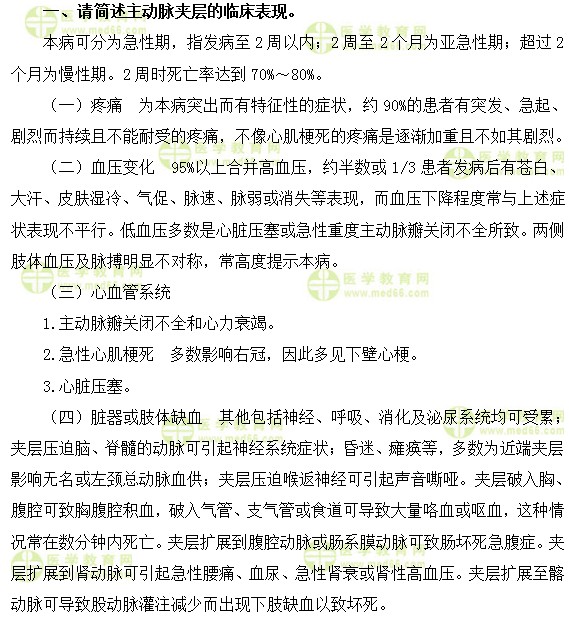 一、请简述主动脉夹层的临床表现。

本病可分为急性期，指发病至 2 周以内；2 周至 2 个月为亚急性期；超过 2 个月为慢性期。2 周时死亡率达到 70%～80%。

（一）疼痛　为本病突出而有特征性的症状，约 90%的患者有突发、急起、剧烈而持续且不能耐受的疼痛，不像心肌梗死的疼痛是逐渐加重且不如其剧烈。

（二）血压变化　95%以上合并高血压，约半数或 1/3 患者发病后有苍白、大汗、皮肤湿冷、气促、脉速、脉弱或消失等表现，而血压下降程度常与上述症状表现不平行。低血压多数是心脏压塞或急性重度主动脉瓣关闭不全所致。两侧肢体血压及脉搏明显不对称，常高度提示本病。

（三）心血管系统

1.主动脉瓣关闭不全和心力衰竭。

2.急性心肌梗死　多数影响右冠，因此多见下壁心梗。

3.心脏压塞。

（四）脏器或肢体缺血　其他包括神经、呼吸、消化及泌尿系统均可受累；夹层压迫脑、脊髓的动脉可引起神经系统症状；昏迷、瘫痪等，多数为近端夹层影响无名或左颈总动脉血供；夹层压迫喉返神经可引起声音嘶哑。夹层破入胸、腹腔可致胸腹腔积血，破入气管、支气管或食道可导致大量咯血或呕血，这种情况常在数分钟内死亡。夹层扩展到腹腔动脉或肠系膜动脉可致肠坏死急腹症。夹层扩展到肾动脉可引起急性腰痛、血尿、急性肾衰或肾性高血压。夹层扩展至髂动脉可导致股动脉灌注减少而出现下肢缺血以致坏死。

医学教育网 www.med66.com